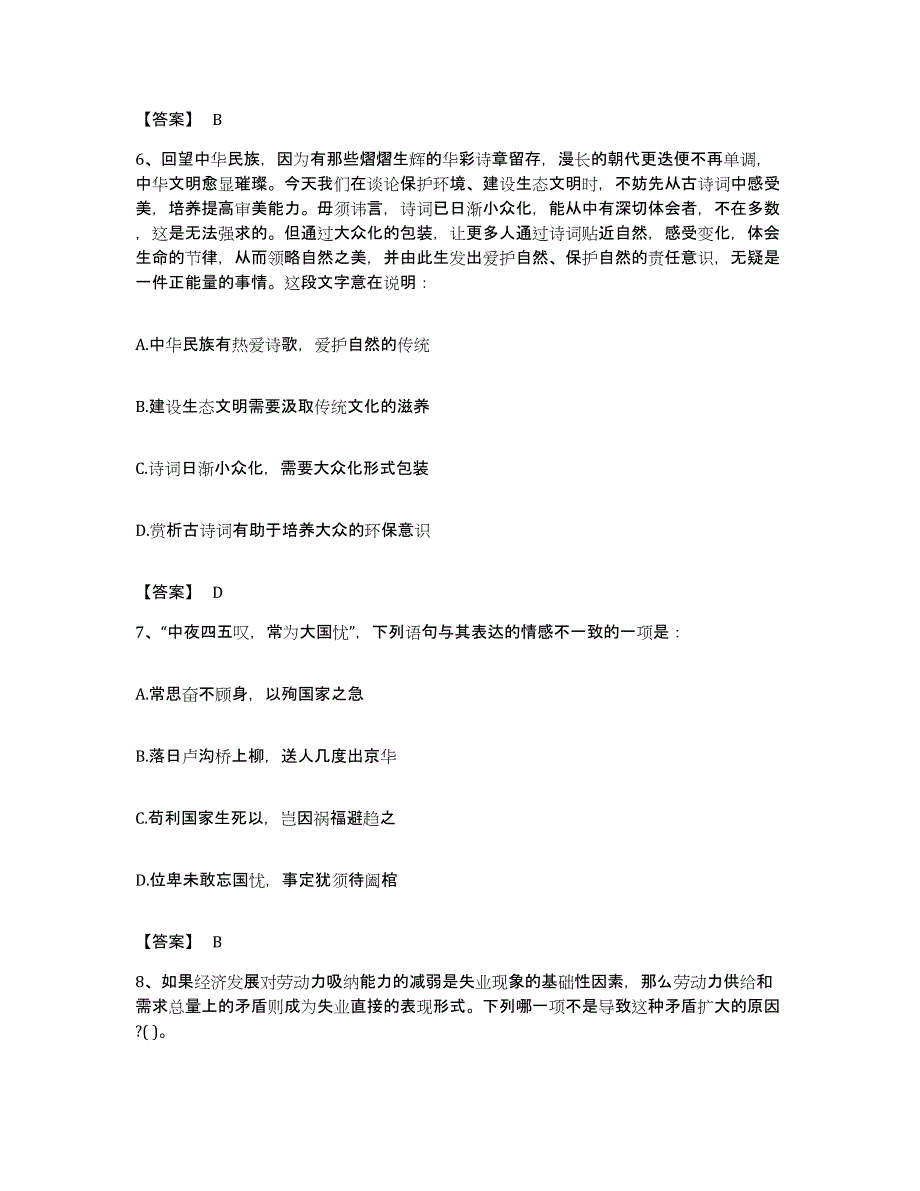 【答案】 B

6、回望中华民族，因为有那些熠熠生辉的华彩诗章留存，漫长的朝代更迭便不再单调，中华文明愈显璀璨。今天我们在谈论保护环境、建设生态文明时，不妨先从古诗词中感受美，培养提高审美能力。毋须讳言，诗词已日渐小众化，能从中有深切体会者，不在多数，这是无法强求的。但通过大众化的包装，让更多人通过诗词贴近自然，感受变化，体会生命的节律，从而领略自然之美，并由此生发出爱护自然、保护自然的责任意识，无疑是一件正能量的事情。这段文字意在说明：

A.中华民族有热爱诗歌，爱护自然的传统

B.建设生态文明需要汲取传统文化的滋养

C.诗词日渐小众化，需要大众化形式包装

D.赏析古诗词有助于培养大众的环保意识

【答案】 D

7、“中夜四五叹，常为大国忧”，下列语句与其表达的情感不一致的一项是：

A.常思奋不顾身，以殉国家之急

B.落日卢沟桥上柳，送人几度出京华

C.苟利国家生死以，岂因祸福避趋之

D.位卑未敢忘国忧，事定犹须待阖棺

【答案】 B

8、如果经济发展对劳动力吸纳能力的减弱是失业现象的基础性因素，那么劳动力供给和需求总量上的矛盾则成为失业直接的表现形式。下列哪一项不是导致这种矛盾扩大的原因?( )。